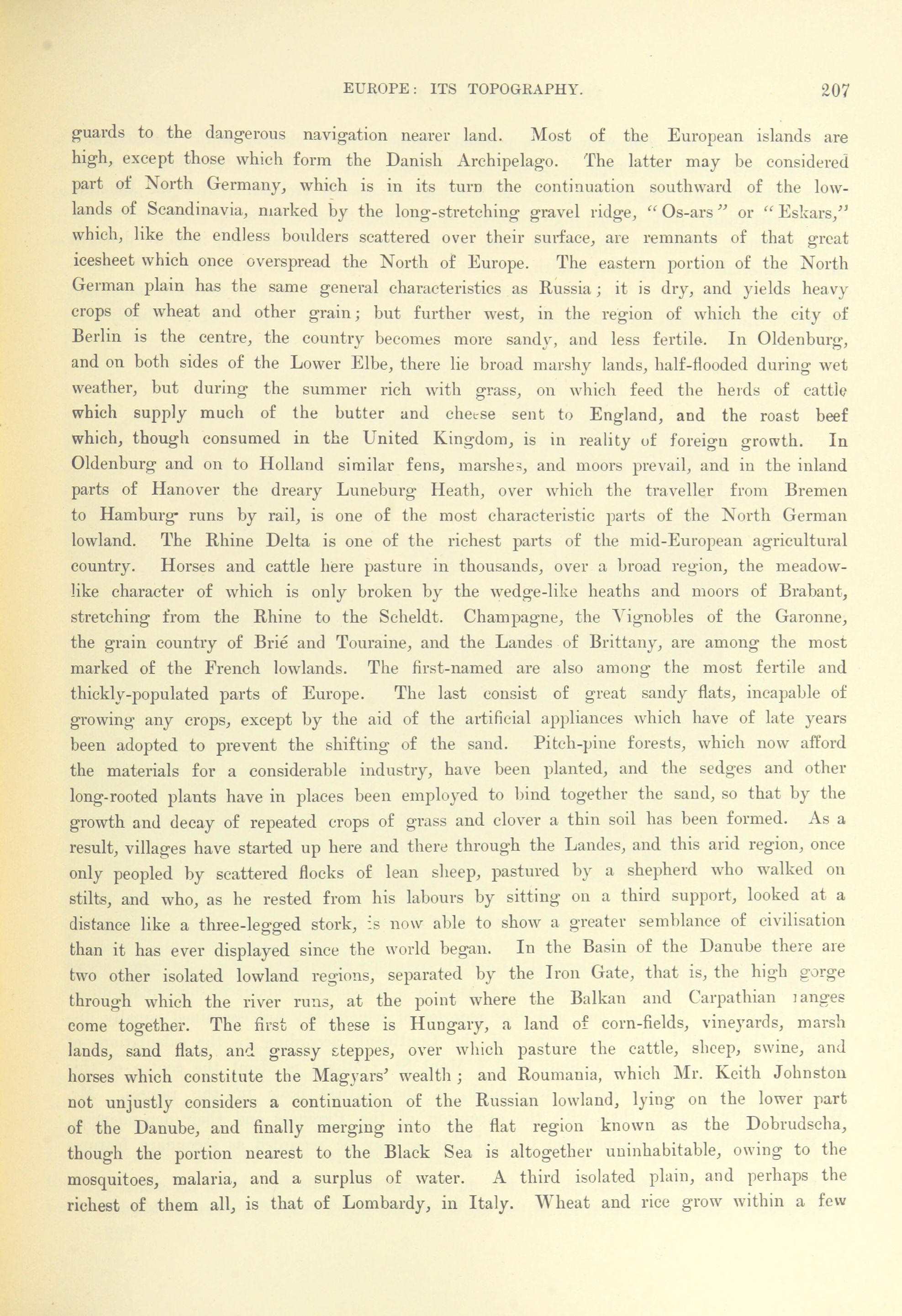 EUROPE: ITS TOPOGRAPHY. 207

guards to the dangerous navigation nearer land. Most of the European islands are high, except those which form the Danish Archipelago. The latter may be considered part of North Germany, which is in its turn the continuation southward of the lowlands of Scandinavia, marked by the long-stretching gravel ridge, "Os-ars" or "Eskars," which, like the endless boulders scattered over their surface, are remnants of that great icesheet which once overspread the North of Europe. The eastern portion of the North German plain has the same general characteristics as Russia; it is dry, and yields heavy crops of wheat and other grain; but further west, in the region of which the city of Berlin is the centre, the country becomes more sandy, and less fertile. In Oldenburg, and on both sides of the Lower Elbe, there lie broad marshy lands, half-flooded during wet weather, but during the summer rich with grass, on which feed the herds of cattle which supply much of the butter and cheese sent to England, and the roast beef which, though consumed in the United Kingdom, is in reality of foreign growth. In Oldenburg and on to Holland similar fens, marshes, and moors prevail, and in the inland parts of Hanover the dreary Luneburg Heath, over which the traveller from Bremen to Hamburg runs by rail, is one of the most characteristic parts of the North German lowland. The Rhine Delta is one of the richest parts of the mid-European agricultural country. Horses and cattle here pasture in thousands, over a broad region, the meadow-like character of which is only broken by the wedge-like heaths and moors of Brabant, stretching from the Rhine to the Scheldt. Champagne, the Vignobles of the Garonne, the grain country of Brié and Touraine, and the Landes of Brittany, are among the most marked of the French lowlands. The first-named are also among the most fertile and thickly-populated parts of Europe. The last consist of great sandy flats, incapable of growing any crops, except by the aid of the artificial appliances which have of late years been adopted to prevent the shifting of the sand. Pitch-pine forests, which now afford the materials for a considerable industry, have been planted, and the sedges and other long-rooted plants have in places been employed to bind together the sand, so that by the growth and decay of repeated crops of grass and clover a thin soil has been formed. As a result, villages have started up here and there through the Landes, and this arid region, once only peopled by scattered flocks of lean sheep, pastured by a shepherd who walked on stilts, and who, as he rested from his labours by sitting on a third support, looked at a distance like a three-legged stork, is now able to show a greater semblance of civilisation than it has ever displayed since the world began. In the Basin of the Danube there are two other isolated lowland regions, separated by the Iron Gate, that is, the high gorge through which the river runs, at the point where the Balkan and Carpathian ranges come together. The first of these is Hungary, a land of corn-fields, vineyards, marsh lands, sand flats, and grassy steppes, over which pasture the cattle, sheep, swine, and horses which constitute the Magyars' wealth; and Roumania, which Mr. Keith Johnston not unjustly considers a continuation of the Russian lowland, lying on the lower part of the Danube, and finally merging into the flat region known as the Dobrudscha, though the portion nearest to the Black Sea is altogether uninhabitable, owing to the mosquitoes, malaria, and a surplus of water. A third isolated plain, and perhaps the richest of them all, is that of Lombardy, in Italy. Wheat and rice grow within a few